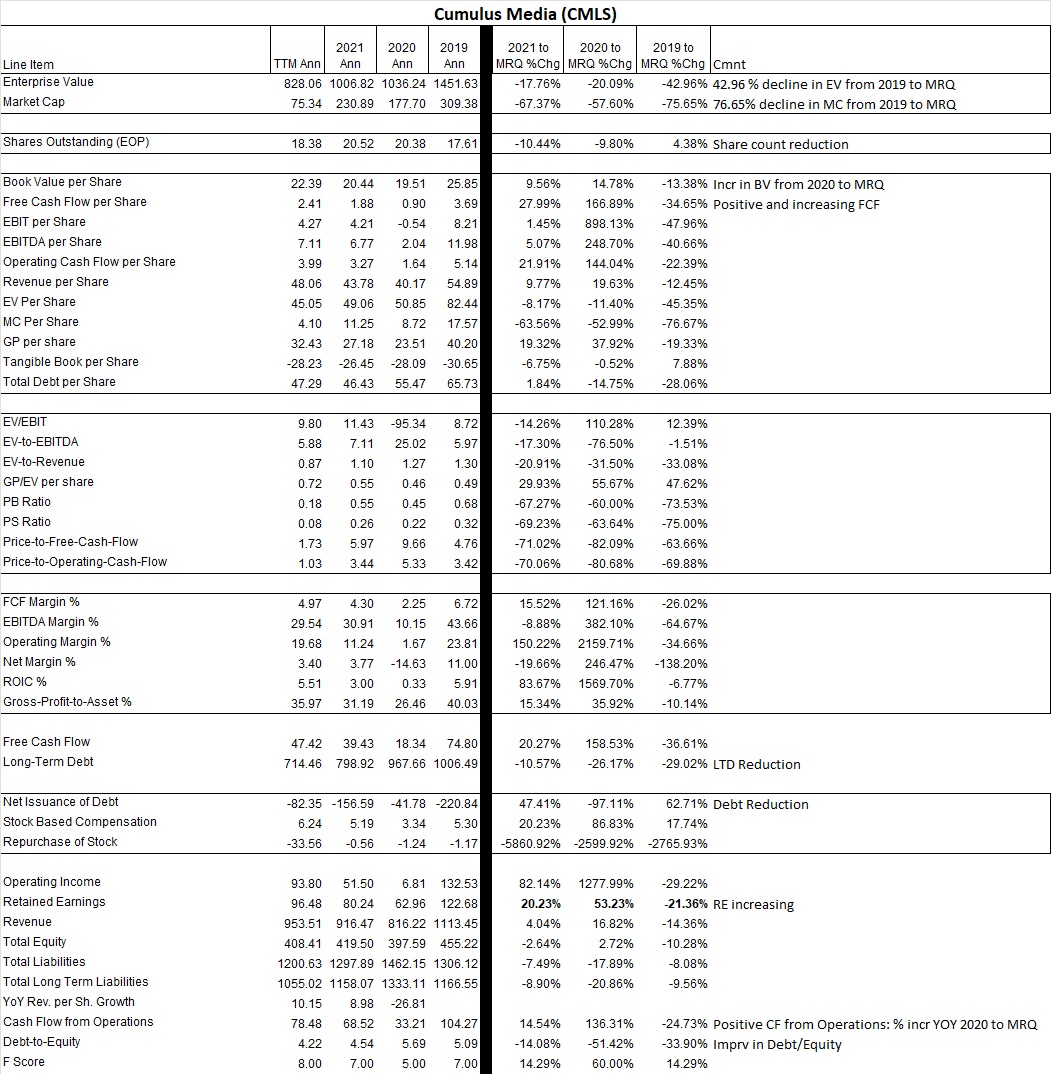 Cumulus Media (CMLS)

| Line Item | TTM Ann | 2021 Ann | 2020 Ann | 2019 Ann | 2021 to MRQ %Chg | 2020 to MRQ %Chg | 2019 to MRQ %Chg | Cmnt |
|---|---|---|---|---|---|---|---|---|
| Enterprise Value | 828.06 | 1006.82 | 1036.24 | 1451.63 | -17.76% | -20.09% | -42.96% | 42.96 % decline in EV from 2019 to MRQ |
| Market Cap | 75.34 | 230.89 | 177.70 | 309.38 | -67.37% | -57.60% | -75.65% | 76.65% decline in MC from 2019 to MRQ |
| Shares Outstanding (EOP) | 18.38 | 20.52 | 20.38 | 17.61 | -10.44% | -9.80% | 4.38% | Share count reduction |
| Book Value per Share | 22.39 | 20.44 | 19.51 | 25.85 | 9.56% | 14.78% | -13.38% | Incr in BV from 2020 to MRQ |
| Free Cash Flow per Share | 2.41 | 1.88 | 0.90 | 3.69 | 27.99% | 166.89% | -34.65% | Positive and increasing FCF |
| EBIT per Share | 4.27 | 4.21 | -0.54 | 8.21 | 1.45% | 898.13% | -47.96% | |
| EBITDA per Share | 7.11 | 6.77 | 2.04 | 11.98 | 5.07% | 248.70% | -40.66% | |
| Operating Cash Flow per Share | 3.99 | 3.27 | 1.64 | 5.14 | 21.91% | 144.04% | -22.39% | |
| Revenue per Share | 48.06 | 43.78 | 40.17 | 54.89 | 9.77% | 19.63% | -12.45% | |
| EV Per Share | 45.05 | 49.06 | 50.85 | 82.44 | -8.17% | -11.40% | -45.35% | |
| MC Per Share | 4.10 | 11.25 | 8.72 | 17.57 | -63.56% | -52.99% | -76.67% | |
| GP per share | 32.43 | 27.18 | 23.51 | 40.20 | 19.32% | 37.92% | -19.33% | |
| Tangible Book per Share | -28.23 | -26.45 | -28.09 | -30.65 | -6.75% | -0.52% | 7.88% | |
| Total Debt per Share | 47.29 | 46.43 | 55.47 | 65.73 | 1.84% | -14.75% | -28.06% | |
| EV/EBIT | 9.80 | 11.43 | -95.34 | 8.72 | -14.26% | 110.28% | 12.39% | |
| EV-to-EBITDA | 5.88 | 7.11 | 25.02 | 5.97 | -17.30% | -76.50% | -1.51% | |
| EV-to-Revenue | 0.87 | 1.10 | 1.27 | 1.30 | -20.91% | -31.50% | -33.08% | |
| GP/EV per share | 0.72 | 0.55 | 0.46 | 0.49 | 29.93% | 55.67% | 47.62% | |
| PB Ratio | 0.18 | 0.55 | 0.45 | 0.68 | -67.27% | -60.00% | -73.53% | |
| PS Ratio | 0.08 | 0.26 | 0.22 | 0.32 | -69.23% | -63.64% | -75.00% | |
| Price-to-Free-Cash-Flow | 1.73 | 5.97 | 9.66 | 4.76 | -71.02% | -82.09% | -63.66% | |
| Price-to-Operating-Cash-Flow | 1.03 | 3.44 | 5.33 | 3.42 | -70.06% | -80.68% | -69.88% | |
| FCF Margin % | 4.97 | 4.30 | 2.25 | 6.72 | 15.52% | 121.16% | -26.02% | |
| EBITDA Margin % | 29.54 | 30.91 | 10.15 | 43.66 | -8.88% | 382.10% | -64.67% | |
| Operating Margin % | 19.68 | 11.24 | 1.67 | 23.81 | 150.22% | 2159.71% | -34.66% | |
| Net Margin % | 3.40 | 3.77 | -14.63 | 11.00 | -19.66% | 246.47% | -138.20% | |
| ROIC % | 5.51 | 3.00 | 0.33 | 5.91 | 83.67% | 1569.70% | -6.77% | |
| Gross-Profit-to-Asset % | 35.97 | 31.19 | 26.46 | 40.03 | 15.34% | 35.92% | -10.14% | |
| Free Cash Flow | 47.42 | 39.43 | 18.34 | 74.80 | 20.27% | 158.53% | -36.61% | |
| Long-Term Debt | 714.46 | 798.92 | 967.66 | 1006.49 | -10.57% | -26.17% | -29.02% | LTD Reduction |
| Net Issuance of Debt | -82.35 | -156.59 | -41.78 | -220.84 | 47.41% | -97.11% | 62.71% | Debt Reduction |
| Stock Based Compensation | 6.24 | 5.19 | 3.34 | 5.30 | 20.23% | 86.83% | 17.74% | |
| Repurchase of Stock | -33.56 | -0.56 | -1.24 | -1.17 | -5860.92% | -2599.92% | -2765.93% | |
| Operating Income | 93.80 | 51.50 | 6.81 | 132.53 | 82.14% | 1277.99% | -29.22% | |
| Retained Earnings | 96.48 | 80.24 | 62.96 | 122.68 | 20.23% | 53.23% | -21.36% | RE increasing |
| Revenue | 953.51 | 916.47 | 816.22 | 1113.45 | 4.04% | 16.82% | -14.36% | |
| Total Equity | 408.41 | 419.50 | 397.59 | 455.22 | -2.64% | 2.72% | -10.28% | |
| Total Liabilities | 1200.63 | 1297.89 | 1462.15 | 1306.12 | -7.49% | -17.89% | -8.08% | |
| Total Long Term Liabilities | 1055.02 | 1158.07 | 1333.11 | 1166.55 | -8.90% | -20.86% | -9.56% | |
| YoY Rev. per Sh. Growth | 10.15 | 8.98 | -26.81 | | | | | |
| Cash Flow from Operations | 78.48 | 68.52 | 33.21 | 104.27 | 14.54% | 136.31% | -24.73% | Positive CF from Operations: % incr YOY 2020 to MRQ |
| Debt-to-Equity | 4.22 | 4.54 | 5.69 | 5.09 | -14.08% | -51.42% | -33.90% | Imprv in Debt/Equity |
| F Score | 8.00 | 7.00 | 5.00 | 7.00 | 14.29% | 60.00% | 14.29% | |